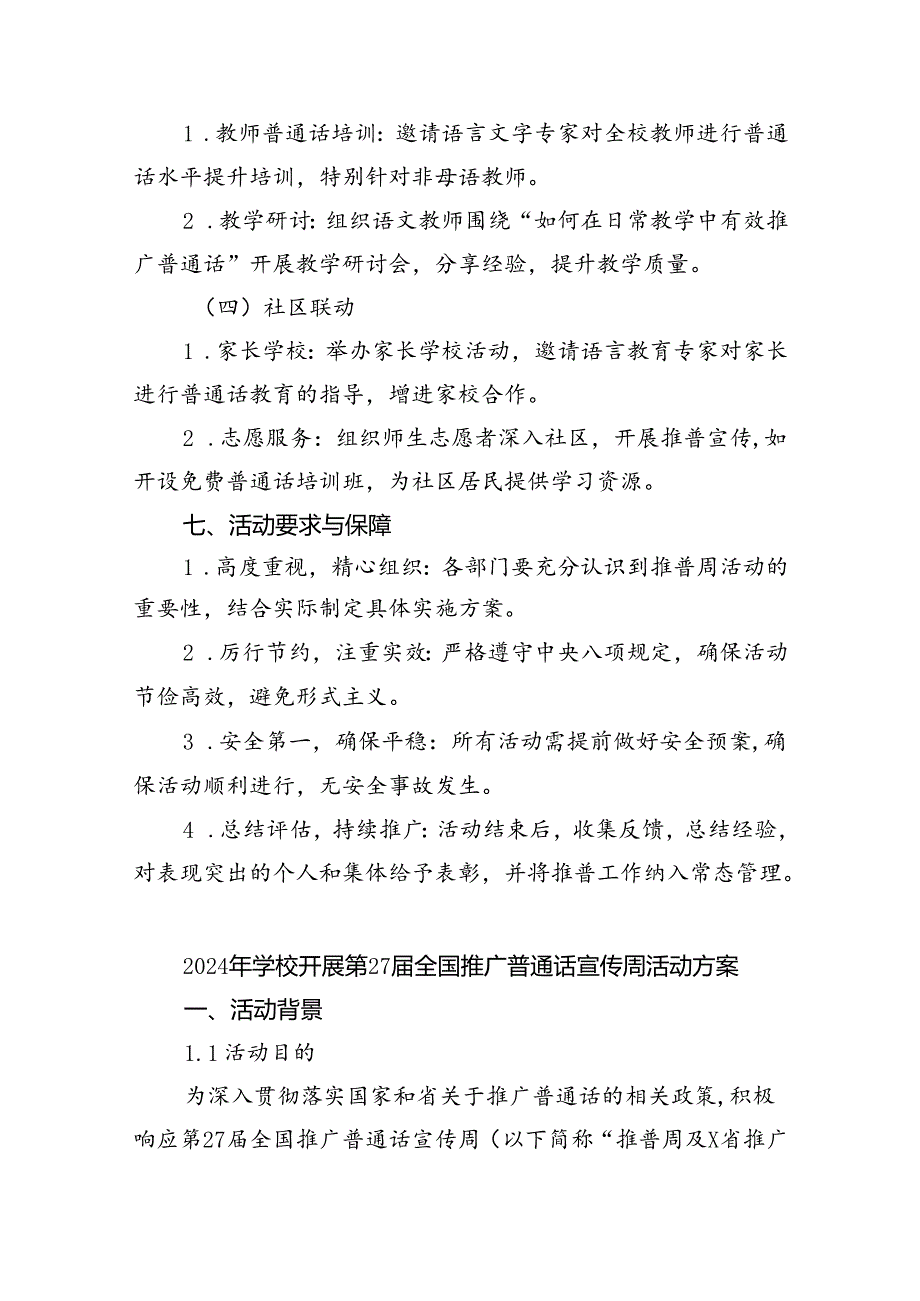 1．教师普通话培训：邀请语言文字专家对全校教师进行普通话水平提升培训，特别针对非母语教师。

2．教学研讨：组织语文教师围绕“如何在日常教学中有效推广普通话”开展教学研讨会，分享经验，提升教学质量。

（四）社区联动

1．家长学校：举办家长学校活动，邀请语言教育专家对家长进行普通话教育的指导，增进家校合作。

2．志愿服务：组织师生志愿者深入社区，开展推普宣传，如开设免费普通话培训班，为社区居民提供学习资源。

七、活动要求与保障

1．高度重视，精心组织：各部门要充分认识到推普周活动的重要性，结合实际制定具体实施方案。

2．厉行节约，注重实效：严格遵守中央八项规定，确保活动节俭高效，避免形式主义。

3．安全第一，确保平稳：所有活动需提前做好安全预案，确保活动顺利进行，无安全事故发生。

4．总结评估，持续推广：活动结束后，收集反馈，总结经验，对表现突出的个人和集体给予表彰，并将推普工作纳入常态管理。

2024年学校开展第27届全国推广普通话宣传周活动方案

一、活动背景

1.1活动目的

为深入贯彻落实国家和省关于推广普通话的相关政策，积极响应第27届全国推广普通话宣传周（以下简称“推普周及X省推广